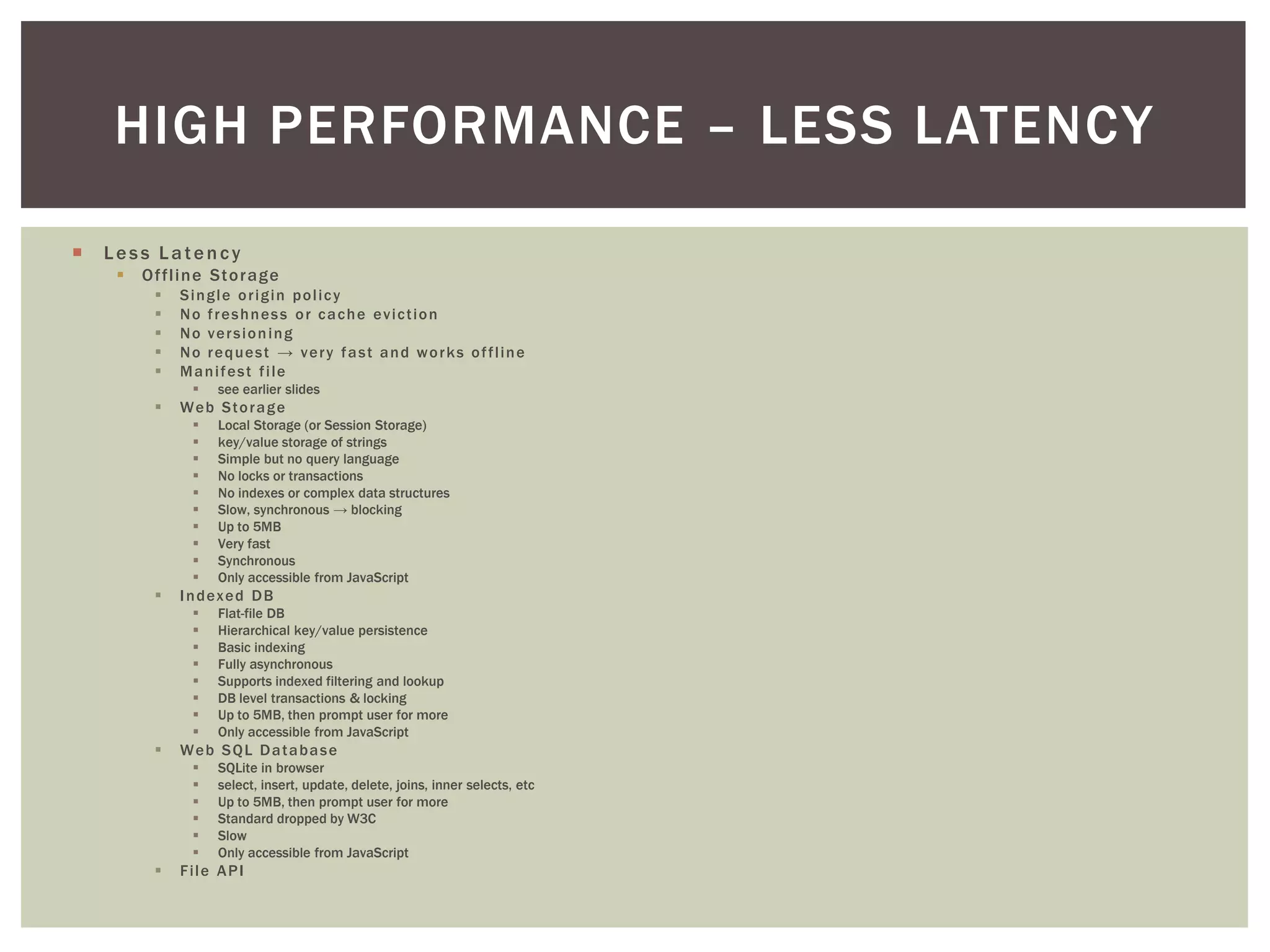 HIGH PERFORMANCE – LESS LATENCY

- Less Latency
  - Offline Storage
    - Single origin policy
    - No freshness or cache eviction
    - No versioning
    - No request → very fast and works offline
    - Manifest file
      - see earlier slides
    - Web Storage
      - Local Storage (or Session Storage)
      - key/value storage of strings
      - Simple but no query language
      - No locks or transactions
      - No indexes or complex data structures
      - Slow, synchronous → blocking
      - Up to 5MB
      - Very fast
      - Synchronous
      - Only accessible from JavaScript
    - Indexed DB
      - Flat-file DB
      - Hierarchical key/value persistence
      - Basic indexing
      - Fully asynchronous
      - Supports indexed filtering and lookup
      - DB level transactions & locking
      - Up to 5MB, then prompt user for more
      - Only accessible from JavaScript
    - Web SQL Database
      - SQLite in browser
      - select, insert, update, delete, joins, inner selects, etc
      - Up to 5MB, then prompt user for more
      - Standard dropped by W3C
      - Slow
      - Only accessible from JavaScript
    - File API